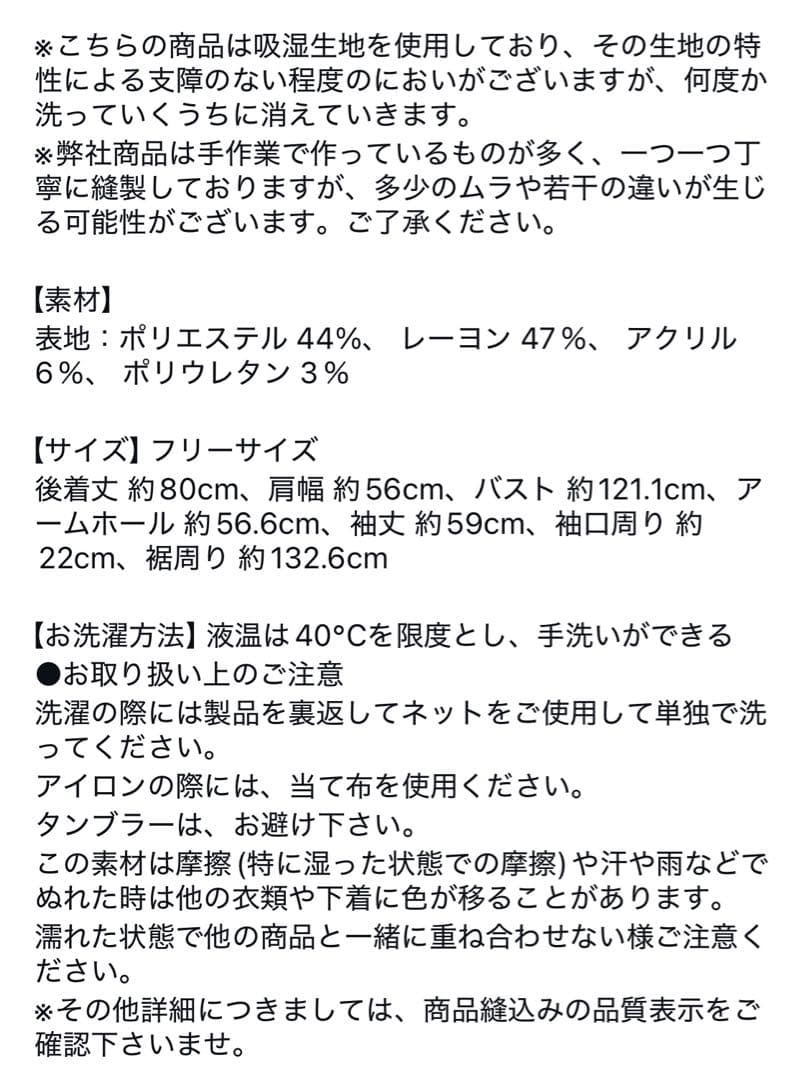 ※こちらの商品は吸湿生地を使用しており、その生地の特性による支障のない程度のにおいがございますが、何度か洗っていくうちに消えていきます。
※弊社商品は手作業で作っているものが多く、一つ一つ丁寧に縫製しておりますが、多少のムラや若干の違いが生じる可能性がございます。ご了承ください。

【素材】
表地：ポリエステル 44%、 レーヨン 47％、 アクリル 6％、 ポリウレタン 3％

【サイズ】フリーサイズ
後着丈 約80cm、肩幅 約56cm、バスト 約121.1cm、アームホール 約56.6cm、袖丈 約59cm、袖口周り 約22cm、裾周り 約132.6cm

【お洗濯方法】液温は40°Cを限度とし、手洗いができる
●お取り扱い上のご注意
洗濯の際には製品を裏返してネットをご使用して単独で洗ってください。
アイロンの際には、当て布を使用ください。
タンブラーは、お避け下さい。
この素材は摩擦 (特に湿った状態での摩擦) や汗や雨などでぬれた時は他の衣類や下着に色が移ることがあります。
濡れた状態で他の商品と一緒に重ね合わせない様ご注意ください。
※その他詳細につきましては、商品縫込みの品質表示をご確認下さいませ。